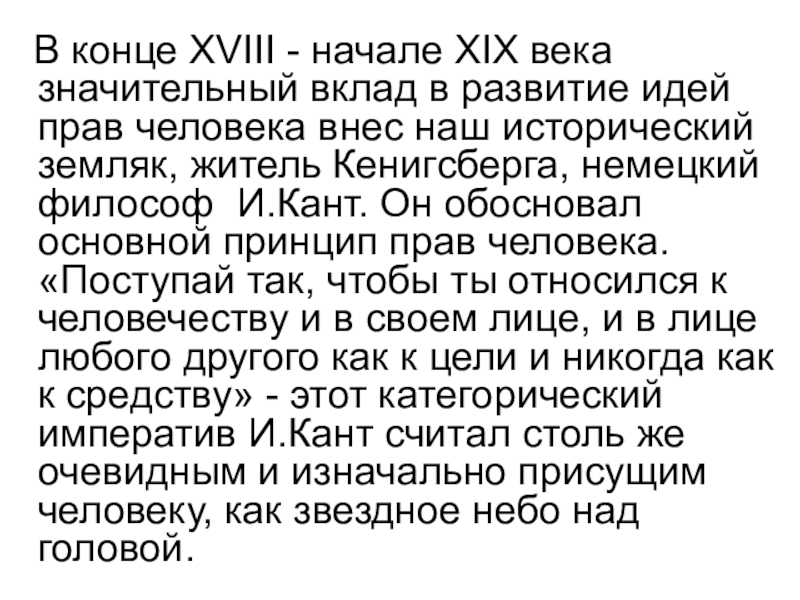 В конце XVIII - начале XIX века значительный вклад в развитие идей прав человека внес наш исторический земляк, житель Кенигсберга, немецкий философ  И.Кант. Он обосновал основной принцип прав человека. «Поступай так, чтобы ты относился к человечеству и в своем лице, и в лице любого другого как к цели и никогда как к средству» - этот категорический императив И.Кант считал столь же очевидным и изначально присущим человеку, как звездное небо над головой.